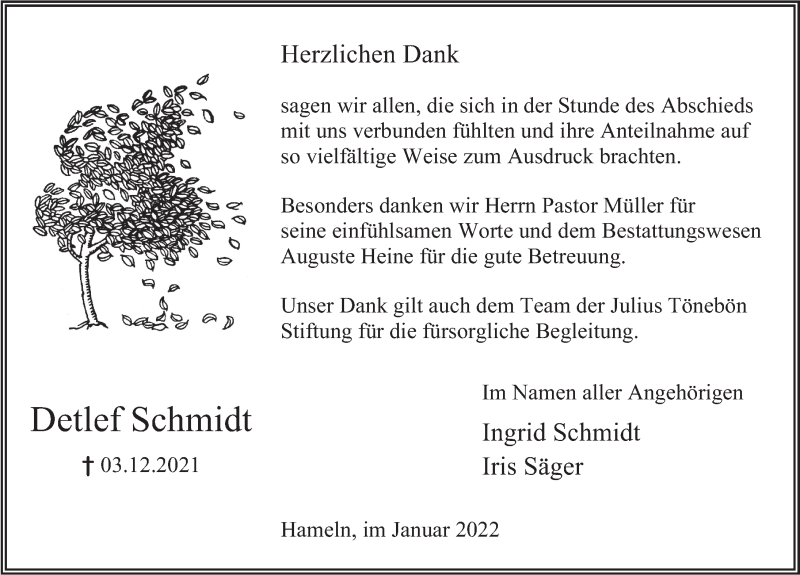 Herzlichen Dank

sagen wir allen, die sich in der Stunde des Abschieds mit uns verbunden fühlten und ihre Anteilnahme auf so vielfältige Weise zum Ausdruck brachten.

Besonders danken wir Herrn Pastor Müller für seine einfühlsamen Worte und dem Bestattungswesen Auguste Heine für die gute Betreuung.

Unser Dank gilt auch dem Team der Julius Tönebön Stiftung für die fürsorgliche Begleitung.

Detlef Schmidt

† 03.12.2021

Im Namen aller Angehörigen

Ingrid Schmidt
Iris Säger

Hameln, im Januar 2022